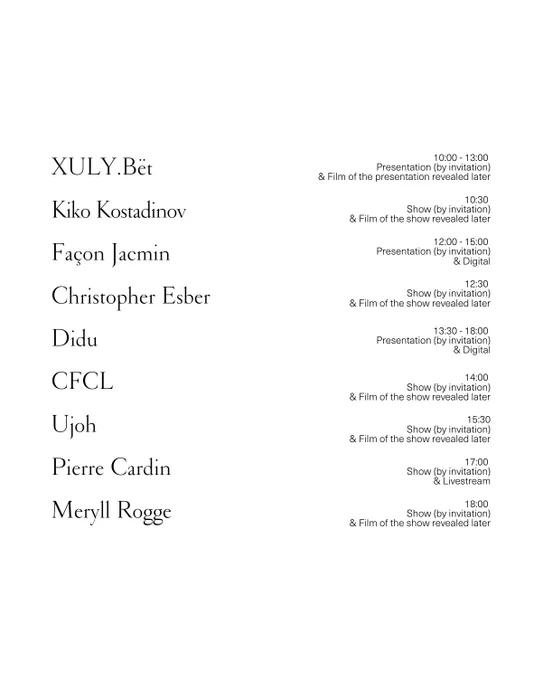 XULY.Bët

10:00 - 13:00
Presentation (by invitation)
& Film of the presentation revealed later

Kiko Kostadinov

10:30
Show (by invitation)
& Film of the show revealed later

Façon Jacmin

12:00 - 15:00
Presentation (by invitation)
& Digital

Christopher Esber

12:30
Show (by invitation)
& Film of the show revealed later

Didu

13:30 - 18:00
Presentation (by invitation)
& Digital

CFCL

14:00
Show (by invitation)
& Film of the show revealed later

Ujoh

15:30
Show (by invitation)
& Film of the show revealed later

Pierre Cardin

17:00
Show (by invitation)
& Livestream

Meryll Rogge

18:00
Show (by invitation)
& Film of the show revealed later